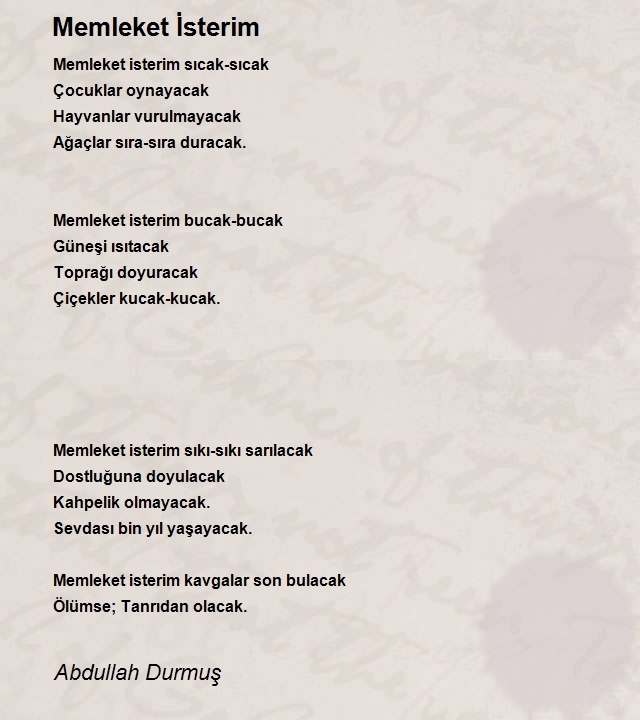 Memleket İsterim

Memleket isterim sıcak-sıcak
Çocuklar oynayacak
Hayvanlar vurulmayacak
Ağaçlar sıra-sıra duracak.

Memleket isterim bucak-bucak
Güneşi ısıtacak
Toprağı doyuracak
Çiçekler kucak-kucak.

Memleket isterim sıkı-sıkı sarılacak
Dostluğuna doyulacak
Kahpelik olmayacak.
Sevdası bin yıl yaşayacak.

Memleket isterim kavgalar son bulacak
Ölümse; Tanrıdan olacak.

Abdullah Durmuş